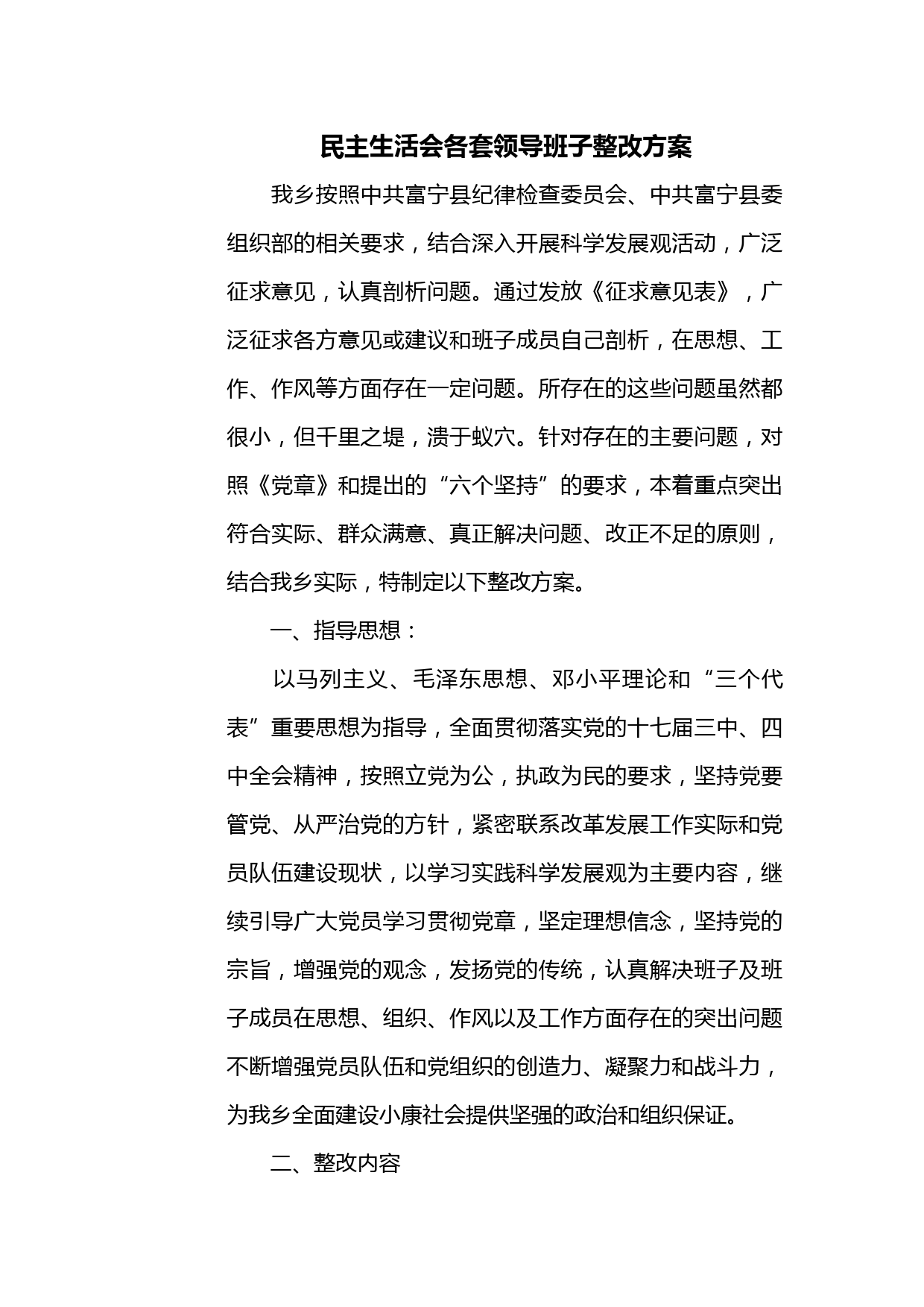 民主生活会各套领导班子整改方案

我乡按照中共富宁县纪律检查委员会、中共富宁县委组织部的相关要求，结合深入开展科学发展观活动，广泛征求意见，认真剖析问题。通过发放《征求意见表》，广泛征求各方意见或建议和班子成员自己剖析，在思想、工作、作风等方面存在一定问题。所存在的这些问题虽然都很小，但千里之堤，溃于蚁穴。针对存在的主要问题，对照《党章》和提出的“六个坚持”的要求，本着重点突出符合实际、群众满意、真正解决问题、改正不足的原则，结合我乡实际，特制定以下整改方案。

一、指导思想：

以马列主义、毛泽东思想、邓小平理论和“三个代表”重要思想为指导，全面贯彻落实党的十七届三中、四中全会精神，按照立党为公，执政为民的要求，坚持党要管党、从严治党的方针，紧密联系改革发展工作实际和党员队伍建设现状，以学习实践科学发展观为主要内容，继续引导广大党员学习贯彻党章，坚定理想信念，坚持党的宗旨，增强党的观念，发扬党的传统，认真解决班子及班子成员在思想、组织、作风以及工作方面存在的突出问题不断增强党员队伍和党组织的创造力、凝聚力和战斗力，为我乡全面建设小康社会提供坚强的政治和组织保证。

二、整改内容